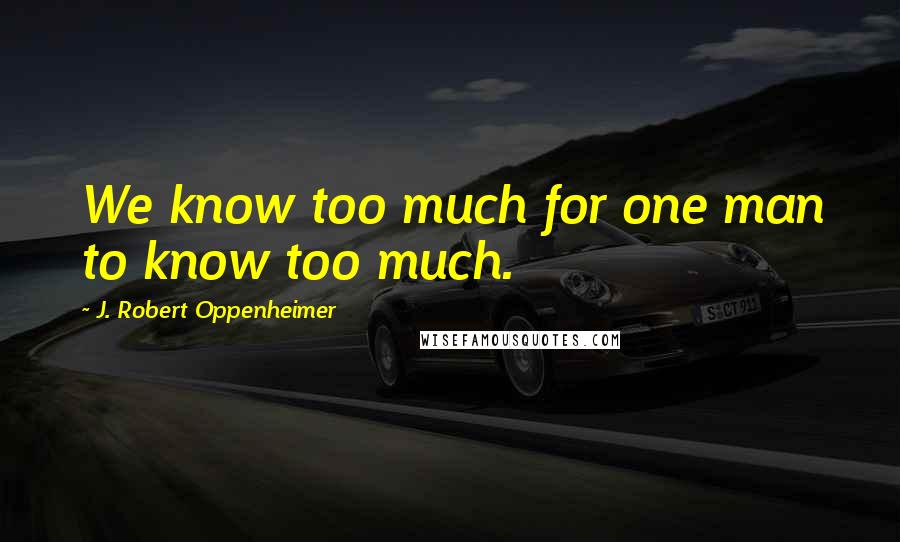 We know too much for one man to know too much.

~ J. Robert Oppenheimer

WISEFAMOUSQUOTES.COM

S CT 911